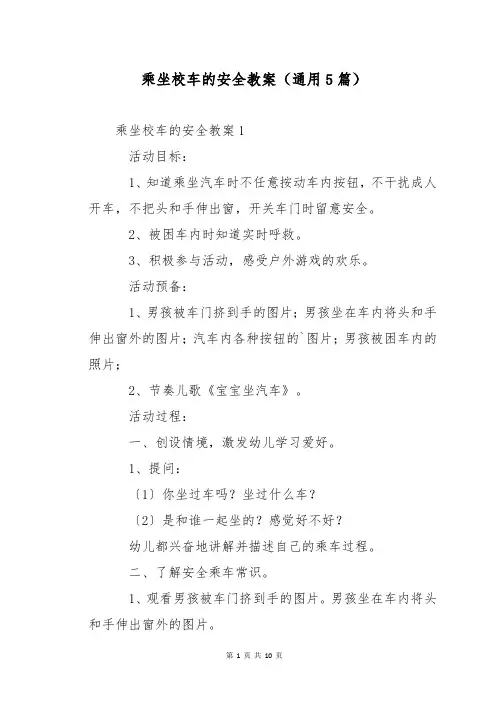 乘坐校车的安全教案（通用5篇）

乘坐校车的安全教案1

活动目标：

1、知道乘坐汽车时不任意按动车内按钮，不干扰成人开车，不把头和手伸出窗，开关车门时留意安全。

2、被困车内时知道实时呼救。

3、积极参与活动，感受户外游戏的欢乐。

活动预备：

1、男孩被车门挤到手的图片；男孩坐在车内将头和手伸出窗外的图片；汽车内各种按钮的`图片；男孩被困车内的照片；

2、节奏儿歌《宝宝坐汽车》。

活动过程：

一、创设情境，激发幼儿学习爱好。

1、提问：

〔1〕你坐过车吗？坐过什么车？

〔2〕是和谁一起坐的？感觉好不好？

幼儿都兴奋地讲解并描述自己的乘车过程。

二、了解安全乘车常识。

1、观看男孩被车门挤到手的图片。男孩坐在车内将头和手伸出窗外的图片。

第 1 页 共 10 页